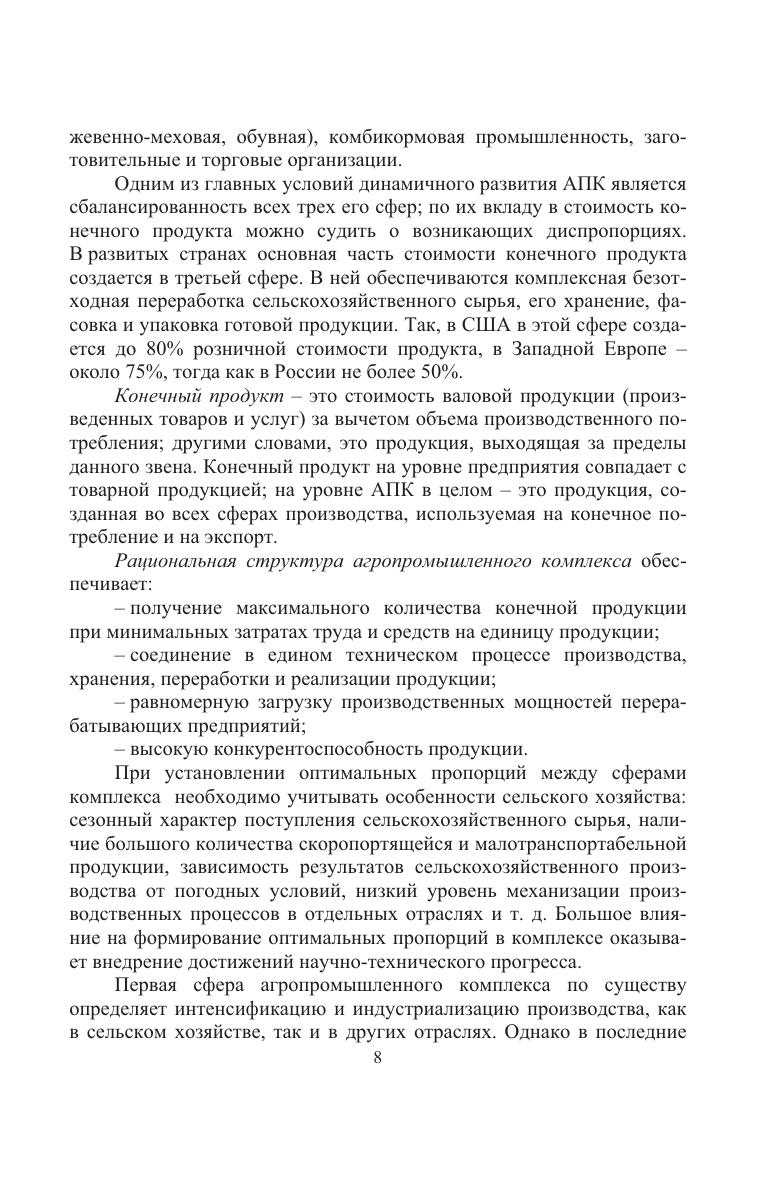 жевенно-меховая, обувная), комбикормовая промышленность, заготовительные и торговые организации.

Одним из главных условий динамичного развития АПК является сбалансированность всех трех его сфер; по их вкладу в стоимость конечного продукта можно судить о возникающих диспропорциях. В развитых странах основная часть стоимости конечного продукта создается в третьей сфере. В ней обеспечиваются комплексная безотходная переработка сельскохозяйственного сырья, его хранение, фасовка и упаковка готовой продукции. Так, в США в этой сфере создается до 80% розничной стоимости продукта, в Западной Европе – около 75%, тогда как в России не более 50%.

Конечный продукт – это стоимость валовой продукции (произведенных товаров и услуг) за вычетом объема производственного потребления; другими словами, это продукция, выходящая за пределы данного звена. Конечный продукт на уровне предприятия совпадает с товарной продукцией; на уровне АПК в целом – это продукция, созданная во всех сферах производства, используемая на конечное потребление и на экспорт.

Рациональная структура агропромышленного комплекса обеспечивает:

– получение максимального количества конечной продукции при минимальных затратах труда и средств на единицу продукции;

– соединение в едином техническом процессе производства, хранения, переработки и реализации продукции;

– равномерную загрузку производственных мощностей перерабатывающих предприятий;

– высокую конкурентоспособность продукции.

При установлении оптимальных пропорций между сферами комплекса необходимо учитывать особенности сельского хозяйства: сезонный характер поступления сельскохозяйственного сырья, наличие большого количества скоропортящейся и малотранспортабельной продукции, зависимость результатов сельскохозяйственного производства от погодных условий, низкий уровень механизации производственных процессов в отдельных отраслях и т. д. Большое влияние на формирование оптимальных пропорций в комплексе оказывает внедрение достижений научно-технического прогресса.

Первая сфера агропромышленного комплекса по существу определяет интенсификацию и индустриализацию производства, как в сельском хозяйстве, так и в других отраслях. Однако в последние

8